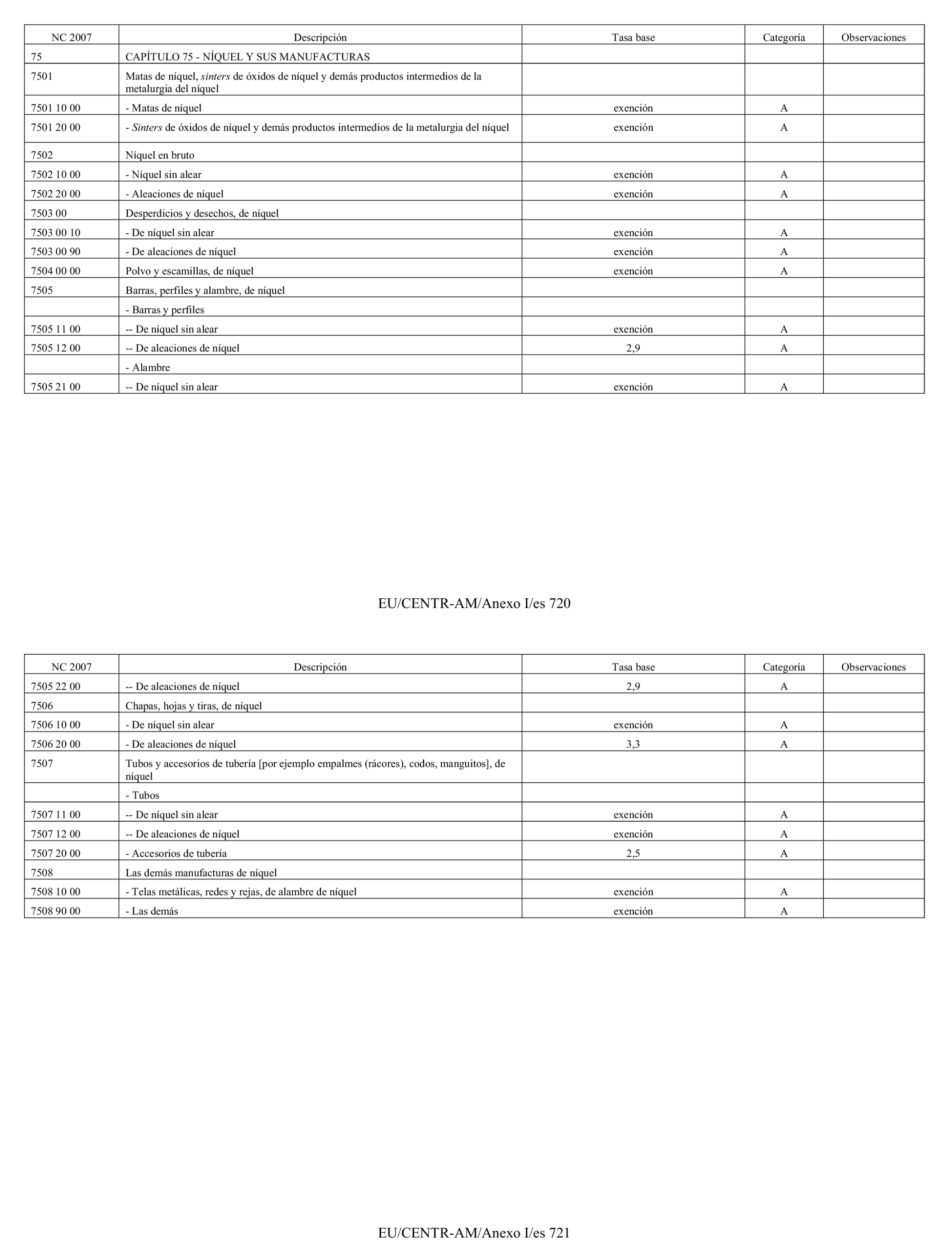 | NC 2007 | Descripción | Tasa base | Categoría | Observaciones |
|---|---|---|---|---|
| 75 | CAPÍTULO 75 - NÍQUEL Y SUS MANUFACTURAS | | | |
| 7501 | Matas de níquel, sinters de óxidos de níquel y demás productos intermedios de la metalurgia del níquel | | | |
| 7501 10 00 | - Matas de níquel | exención | A | |
| 7501 20 00 | - Sinters de óxidos de níquel y demás productos intermedios de la metalurgia del níquel | exención | A | |
| 7502 | Níquel en bruto | | | |
| 7502 10 00 | - Níquel sin alear | exención | A | |
| 7502 20 00 | - Aleaciones de níquel | exención | A | |
| 7503 00 | Desperdicios y desechos, de níquel | | | |
| 7503 00 10 | - De níquel sin alear | exención | A | |
| 7503 00 90 | - De aleaciones de níquel | exención | A | |
| 7504 00 00 | Polvo y escamillas, de níquel | exención | A | |
| 7505 | Barras, perfiles y alambre, de níquel | | | |
| | - Barras y perfiles | | | |
| 7505 11 00 | -- De níquel sin alear | exención | A | |
| 7505 12 00 | -- De aleaciones de níquel | 2,9 | A | |
| | - Alambre | | | |
| 7505 21 00 | -- De níquel sin alear | exención | A | |

EU/CENTR-AM/Anexo I/es 720

| NC 2007 | Descripción | Tasa base | Categoría | Observaciones |
|---|---|---|---|---|
| 7505 22 00 | -- De aleaciones de níquel | 2,9 | A | |
| 7506 | Chapas, hojas y tiras, de níquel | | | |
| 7506 10 00 | - De níquel sin alear | exención | A | |
| 7506 20 00 | - De aleaciones de níquel | 3,3 | A | |
| 7507 | Tubos y accesorios de tubería [por ejemplo empalmes (rácores), codos, manguitos], de níquel | | | |
| | - Tubos | | | |
| 7507 11 00 | -- De níquel sin alear | exención | A | |
| 7507 12 00 | -- De aleaciones de níquel | exención | A | |
| 7507 20 00 | - Accesorios de tubería | 2,5 | A | |
| 7508 | Las demás manufacturas de níquel | | | |
| 7508 10 00 | - Telas metálicas, redes y rejas, de alambre de níquel | exención | A | |
| 7508 90 00 | - Las demás | exención | A | |

EU/CENTR-AM/Anexo I/es 721